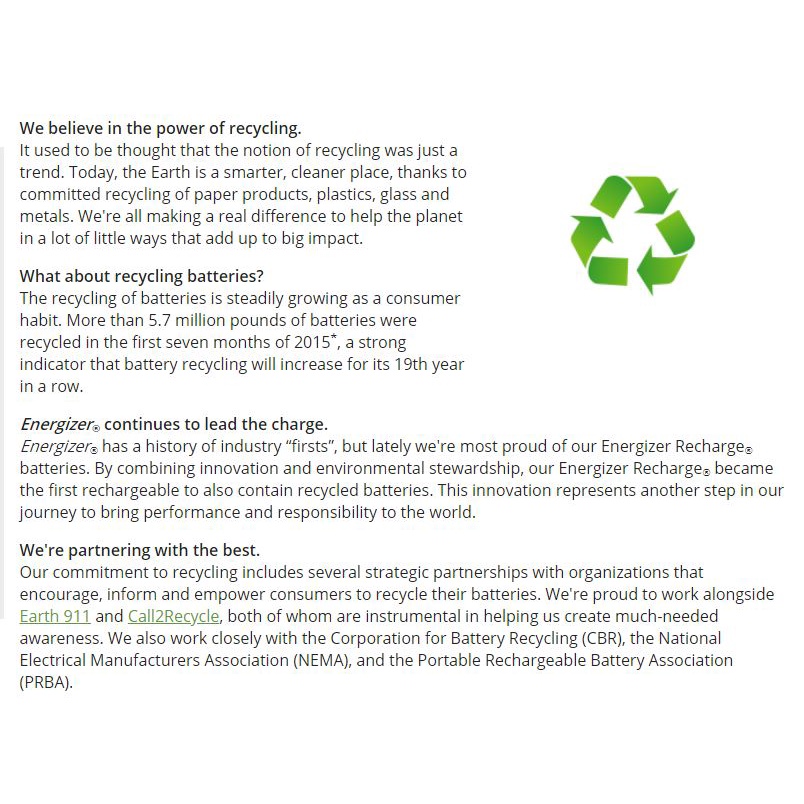 We believe in the power of recycling.
It used to be thought that the notion of recycling was just a trend. Today, the Earth is a smarter, cleaner place, thanks to committed recycling of paper products, plastics, glass and metals. We're all making a real difference to help the planet in a lot of little ways that add up to big impact.

What about recycling batteries?
The recycling of batteries is steadily growing as a consumer habit. More than 5.7 million pounds of batteries were recycled in the first seven months of 2015*, a strong indicator that battery recycling will increase for its 19th year in a row.

Energizer® continues to lead the charge.
Energizer® has a history of industry "firsts", but lately we're most proud of our Energizer Recharge® batteries. By combining innovation and environmental stewardship, our Energizer Recharge® became the first rechargeable to also contain recycled batteries. This innovation represents another step in our journey to bring performance and responsibility to the world.

We're partnering with the best.
Our commitment to recycling includes several strategic partnerships with organizations that encourage, inform and empower consumers to recycle their batteries. We're proud to work alongside Earth 911 and Call2Recycle, both of whom are instrumental in helping us create much-needed awareness. We also work closely with the Corporation for Battery Recycling (CBR), the National Electrical Manufacturers Association (NEMA), and the Portable Rechargeable Battery Association (PRBA).